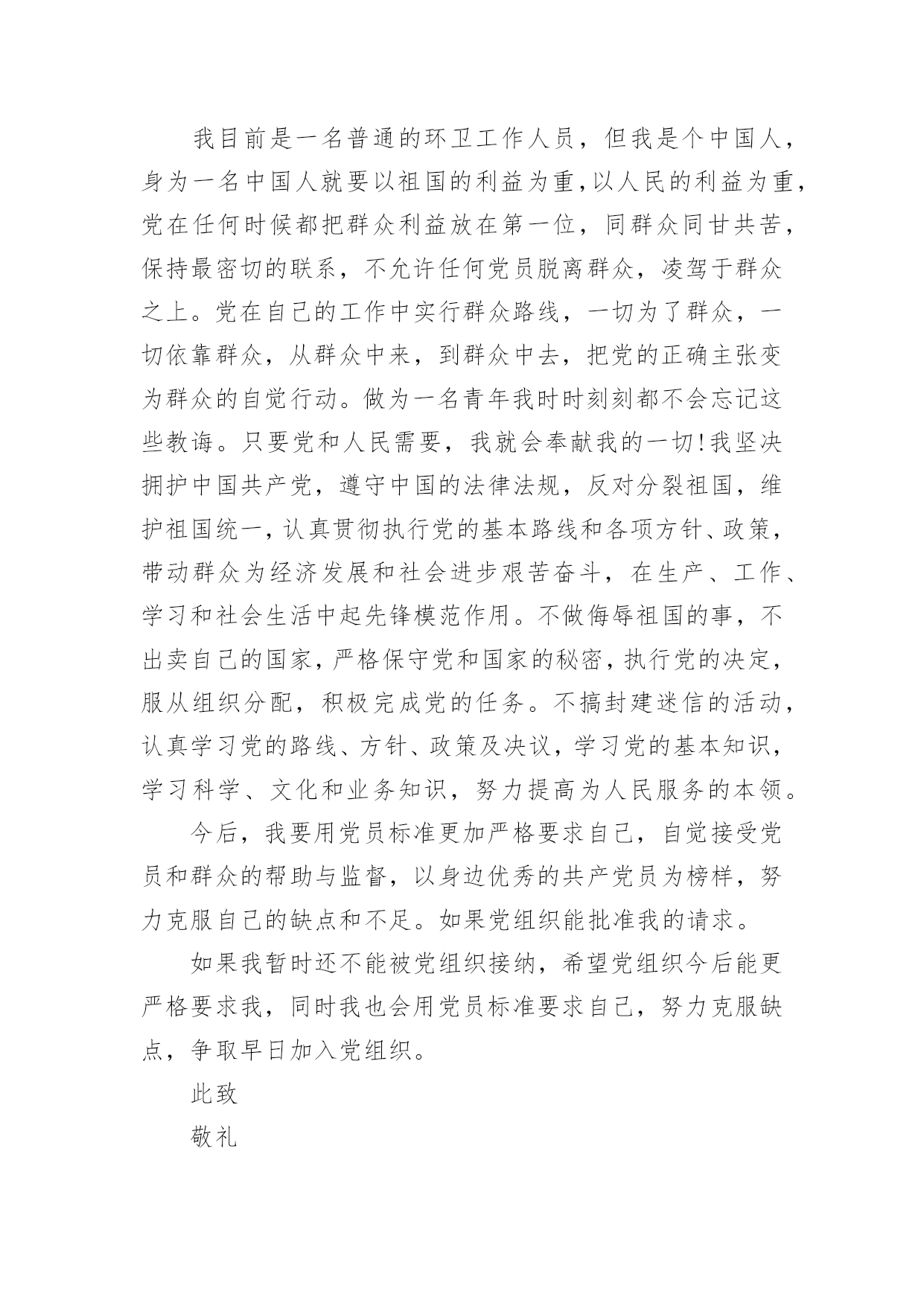 我目前是一名普通的环卫工作人员，但我是个中国人，身为一名中国人就要以祖国的利益为重，以人民的利益为重，党在任何时候都把群众利益放在第一位，同群众同甘共苦，保持最密切的联系，不允许任何党员脱离群众，凌驾于群众之上。党在自己的工作中实行群众路线，一切为了群众，一切依靠群众，从群众中来，到群众中去，把党的正确主张变为群众的自觉行动。做为一名青年我时时刻刻都不会忘记这些教诲。只要党和人民需要，我就会奉献我的一切!我坚决拥护中国共产党，遵守中国的法律法规，反对分裂祖国，维护祖国统一，认真贯彻执行党的基本路线和各项方针、政策，带动群众为经济发展和社会进步艰苦奋斗，在生产、工作、学习和社会生活中起先锋模范作用。不做侮辱祖国的事，不出卖自己的国家，严格保守党和国家的秘密，执行党的决定，服从组织分配，积极完成党的任务。不搞封建迷信的活动，认真学习党的路线、方针、政策及决议，学习党的基本知识，学习科学、文化和业务知识，努力提高为人民服务的本领。

今后，我要用党员标准更加严格要求自己，自觉接受党员和群众的帮助与监督，以身边优秀的共产党员为榜样，努力克服自己的缺点和不足。如果党组织能批准我的请求。

如果我暂时还不能被党组织接纳，希望党组织今后能更严格要求我，同时我也会用党员标准要求自己，努力克服缺点，争取早日加入党组织。

此致

敬礼